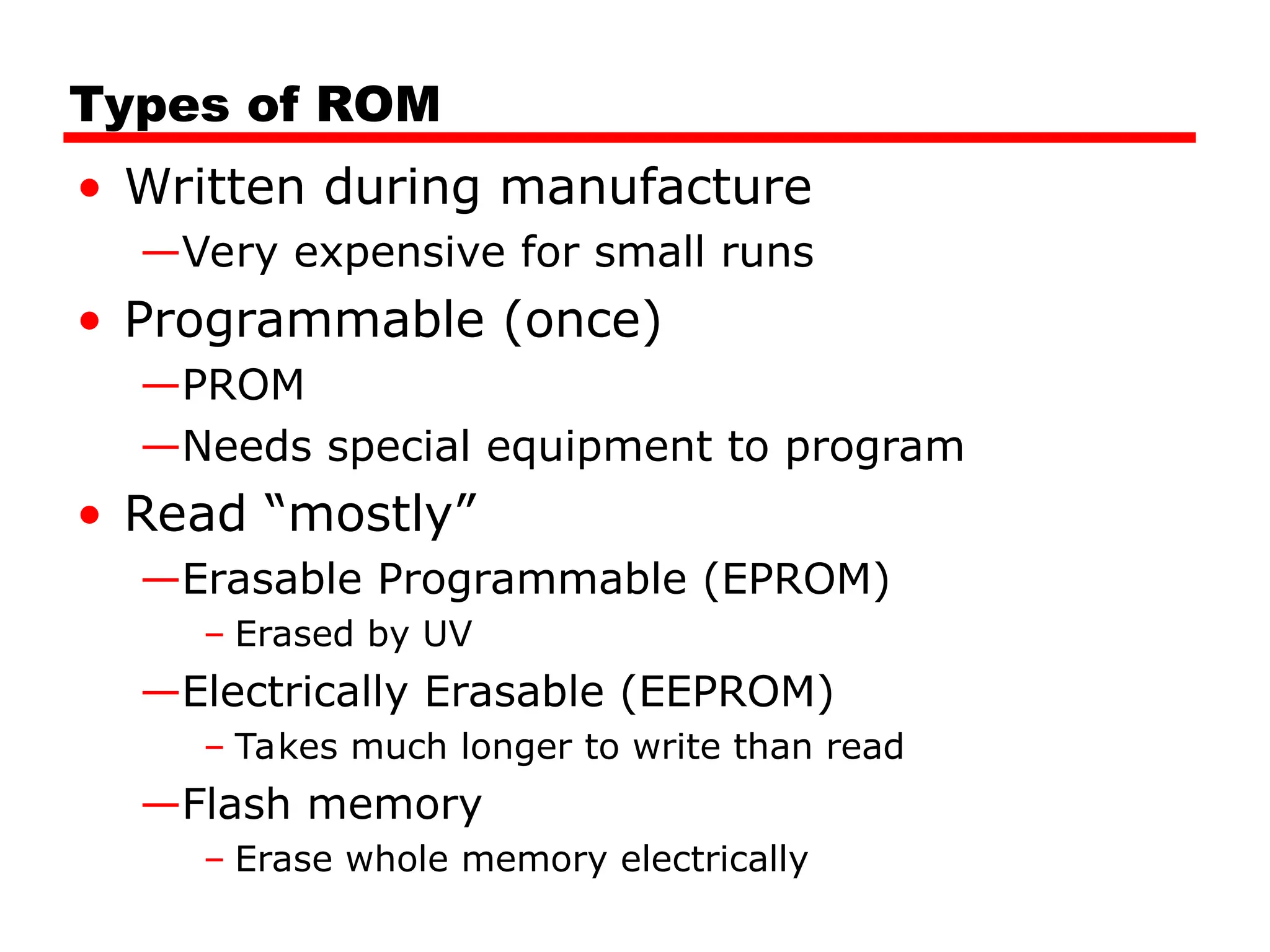 Types of ROM

• Written during manufacture
—Very expensive for small runs
• Programmable (once)
—PROM
—Needs special equipment to program
• Read “mostly”
—Erasable Programmable (EPROM)
– Erased by UV
—Electrically Erasable (EEPROM)
– Takes much longer to write than read
—Flash memory
– Erase whole memory electrically